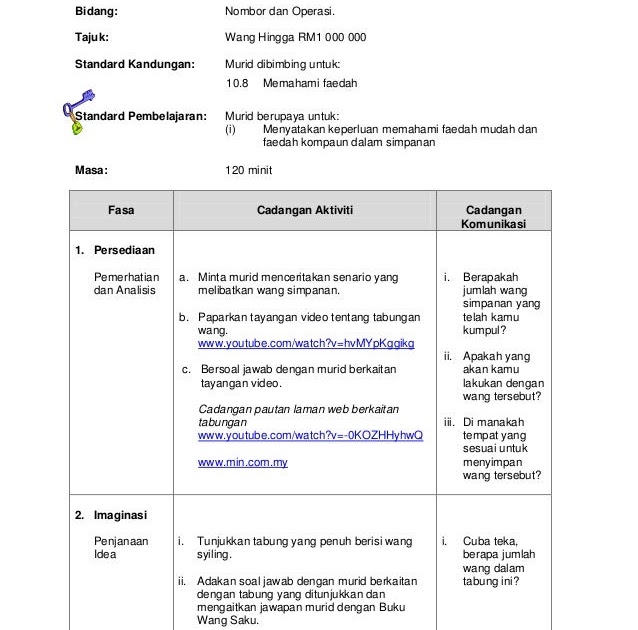 Bidang: Nombor dan Operasi.

Tajuk: Wang Hingga RM1 000 000

Standard Kandungan: Murid dibimbing untuk:
10.8 Memahami faedah

Standard Pembelajaran: Murid berupaya untuk:
(i) Menyatakan keperluan memahami faedah mudah dan faedah kompaun dalam simpanan

Masa: 120 minit

| Fasa | Cadangan Aktiviti | Cadangan Komunikasi |
|---|---|---|
| 1. Persediaan<br><br>Pemerhatian dan Analisis | a. Minta murid menceritakan senario yang melibatkan wang simpanan.<br><br>b. Paparkan tayangan video tentang tabungan wang. www.youtube.com/watch?v=hvMYpKggikg<br><br>c. Bersoal jawab dengan murid berkaitan tayangan video.<br><br>Cadangan pautan laman web berkaitan tabungan www.youtube.com/watch?v=-0KOZHHyhwQ<br><br>www.min.com.my | i. Berapakah jumlah wang simpanan yang telah kamu kumpul?<br><br>ii. Apakah yang akan kamu lakukan dengan wang tersebut?<br><br>iii. Di manakah tempat yang sesuai untuk menyimpan wang tersebut? |
| 2. Imaginasi<br><br>Penjanaan Idea | i. Tunjukkan tabung yang penuh berisi wang syiling.<br><br>ii. Adakan soal jawab dengan murid berkaitan dengan tabung yang ditunjukkan dan mengaitkan jawapan murid dengan Buku Wang Saku. | i. Cuba teka, berapa jumlah wang dalam tabung ini? |